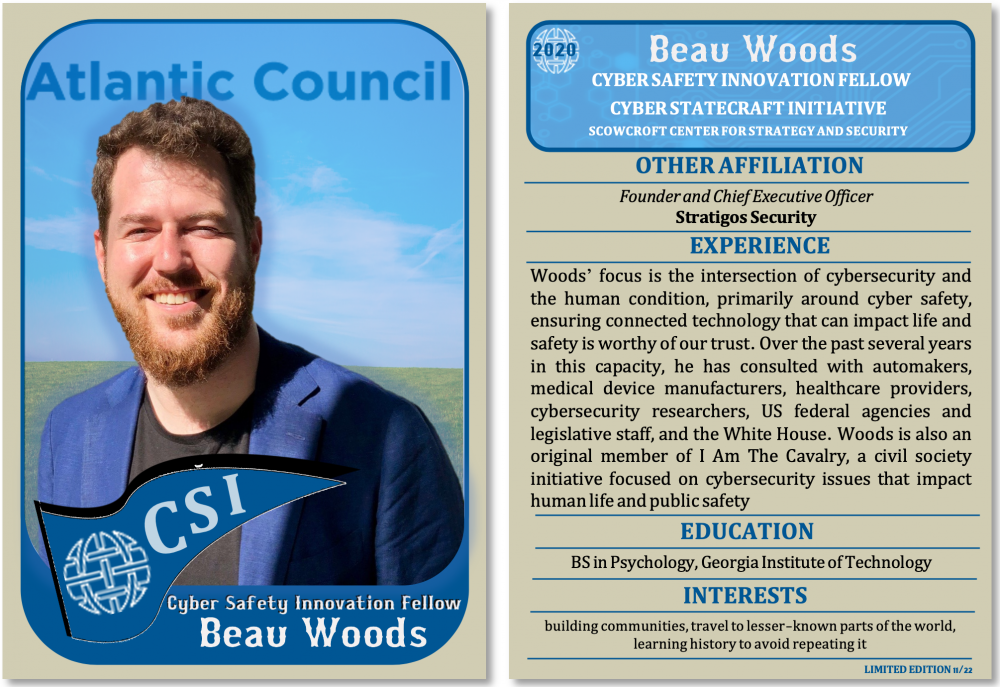 Atlantic Council

CSI

Cyber Safety Innovation Fellow
Beau Woods

2020

Beau Woods
CYBER SAFETY INNOVATION FELLOW
CYBER STATECRAFT INITIATIVE
SCOWCROFT CENTER FOR STRATEGY AND SECURITY

OTHER AFFILIATION

Founder and Chief Executive Officer
Stratigos Security

EXPERIENCE

Woods' focus is the intersection of cybersecurity and the human condition, primarily around cyber safety, ensuring connected technology that can impact life and safety is worthy of our trust. Over the past several years in this capacity, he has consulted with automakers, medical device manufacturers, healthcare providers, cybersecurity researchers, US federal agencies and legislative staff, and the White House. Woods is also an original member of I Am The Cavalry, a civil society initiative focused on cybersecurity issues that impact human life and public safety

EDUCATION

BS in Psychology, Georgia Institute of Technology

INTERESTS

building communities, travel to lesser-known parts of the world, learning history to avoid repeating it

LIMITED EDITION 11/22